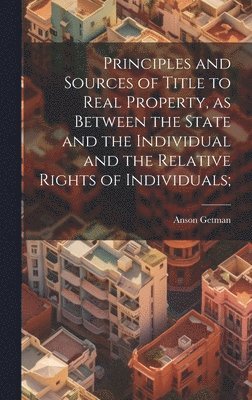 Principles and Sources of Title to Real Property, as Between the State and the Individual and the Relative Rights of Individuals;

Anson Getman